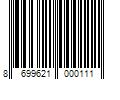 8 699621 000111